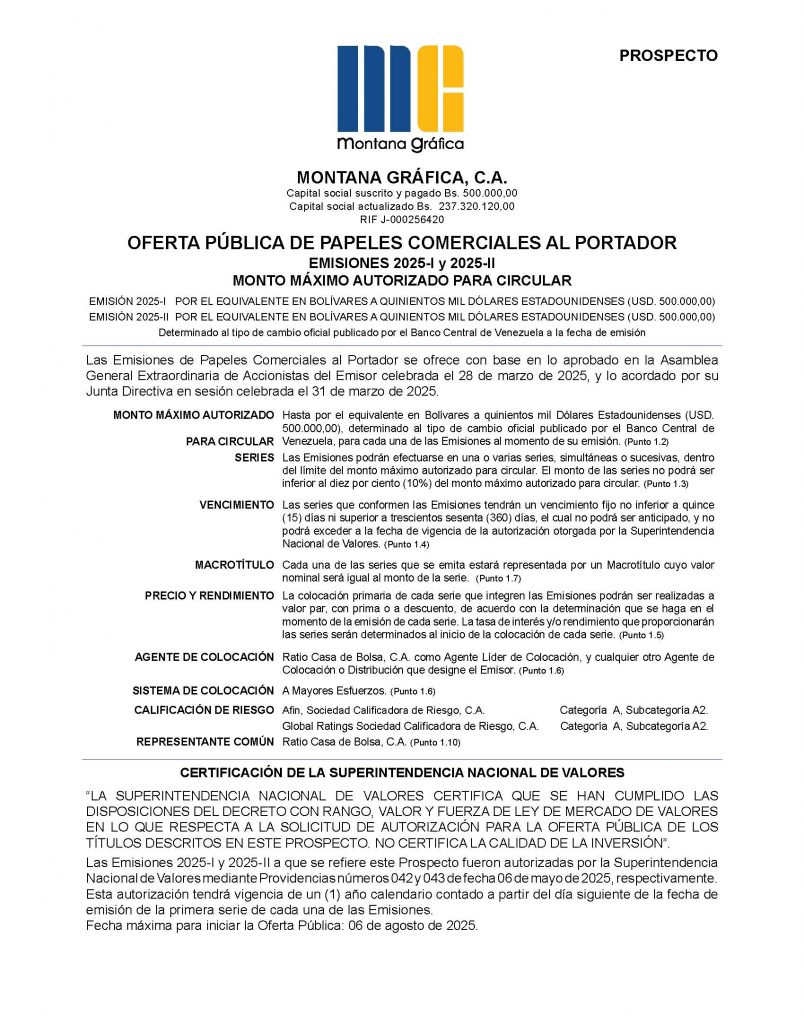 PROSPECTO

Montana Gráfica

MONTANA GRÁFICA, C.A.
Capital social suscrito y pagado Bs. 500.000,00
Capital social actualizado Bs. 237.320.120,00
RIF J-000256420

OFERTA PÚBLICA DE PAPELES COMERCIALES AL PORTADOR
EMISIONES 2025-I y 2025-II
MONTO MÁXIMO AUTORIZADO PARA CIRCULAR

EMISIÓN 2025-I POR EL EQUIVALENTE EN BOLÍVARES A QUINIENTOS MIL DÓLARES ESTADOUNIDENSES (USD. 500.000,00)
EMISIÓN 2025-II POR EL EQUIVALENTE EN BOLÍVARES A QUINIENTOS MIL DÓLARES ESTADOUNIDENSES (USD. 500.000,00)
Determinado al tipo de cambio oficial publicado por el Banco Central de Venezuela a la fecha de emisión

Las Emisiones de Papeles Comerciales al Portador se ofrece con base en lo aprobado en la Asamblea General Extraordinaria de Accionistas del Emisor celebrada el 28 de marzo de 2025, y lo acordado por su Junta Directiva en sesión celebrada el 31 de marzo de 2025.

MONTO MÁXIMO AUTORIZADO PARA CIRCULAR Hasta por el equivalente en Bolívares a quinientos mil Dólares Estadounidenses (USD. 500.000,00), determinado al tipo de cambio oficial publicado por el Banco Central de Venezuela, para cada una de las Emisiones al momento de su emisión. (Punto 1.2)

SERIES Las Emisiones podrán efectuarse en una o varias series, simultáneas o sucesivas, dentro del límite del monto máximo autorizado para circular. El monto de las series no podrá ser inferior al diez por ciento (10%) del monto máximo autorizado para circular. (Punto 1.3)

VENCIMIENTO Las series que conformen las Emisiones tendrán un vencimiento fijo no inferior a quince (15) días ni superior a trescientos sesenta (360) días, el cual no podrá ser anticipado, y no podrá exceder a la fecha de vigencia de la autorización otorgada por la Superintendencia Nacional de Valores. (Punto 1.4)

MACROTÍTULO Cada una de las series que se emita estará representada por un Macrotítulo cuyo valor nominal será igual al monto de la serie. (Punto 1.7)

PRECIO Y RENDIMIENTO La colocación primaria de cada serie que integren las Emisiones podrán ser realizadas a valor par, con prima o a descuento, de acuerdo con la determinación que se haga en el momento de la emisión de cada serie. La tasa de interés y/o rendimiento que proporcionarán las series serán determinados al inicio de la colocación de cada serie. (Punto 1.5)

AGENTE DE COLOCACIÓN Ratio Casa de Bolsa, C.A. como Agente Líder de Colocación, y cualquier otro Agente de Colocación o Distribución que designe el Emisor. (Punto 1.6)

SISTEMA DE COLOCACIÓN A Mayores Esfuerzos. (Punto 1.6)

CALIFICACIÓN DE RIESGO Afin, Sociedad Calificadora de Riesgo, C.A. Categoría A, Subcategoría A2.
Global Ratings Sociedad Calificadora de Riesgo, C.A. Categoría A, Subcategoría A2.

REPRESENTANTE COMÚN Ratio Casa de Bolsa, C.A. (Punto 1.10)

CERTIFICACIÓN DE LA SUPERINTENDENCIA NACIONAL DE VALORES

"LA SUPERINTENDENCIA NACIONAL DE VALORES CERTIFICA QUE SE HAN CUMPLIDO LAS DISPOSICIONES DEL DECRETO CON RANGO, VALOR Y FUERZA DE LEY DE MERCADO DE VALORES EN LO QUE RESPECTA A LA SOLICITUD DE AUTORIZACIÓN PARA LA OFERTA PÚBLICA DE LOS TÍTULOS DESCRITOS EN ESTE PROSPECTO. NO CERTIFICA LA CALIDAD DE LA INVERSIÓN".

Las Emisiones 2025-I y 2025-II a que se refiere este Prospecto fueron autorizadas por la Superintendencia Nacional de Valores mediante Providencias números 042 y 043 de fecha 06 de mayo de 2025, respectivamente. Esta autorización tendrá vigencia de un (1) año calendario contado a partir del día siguiente de la fecha de emisión de la primera serie de cada una de las Emisiones.
Fecha máxima para iniciar la Oferta Pública: 06 de agosto de 2025.